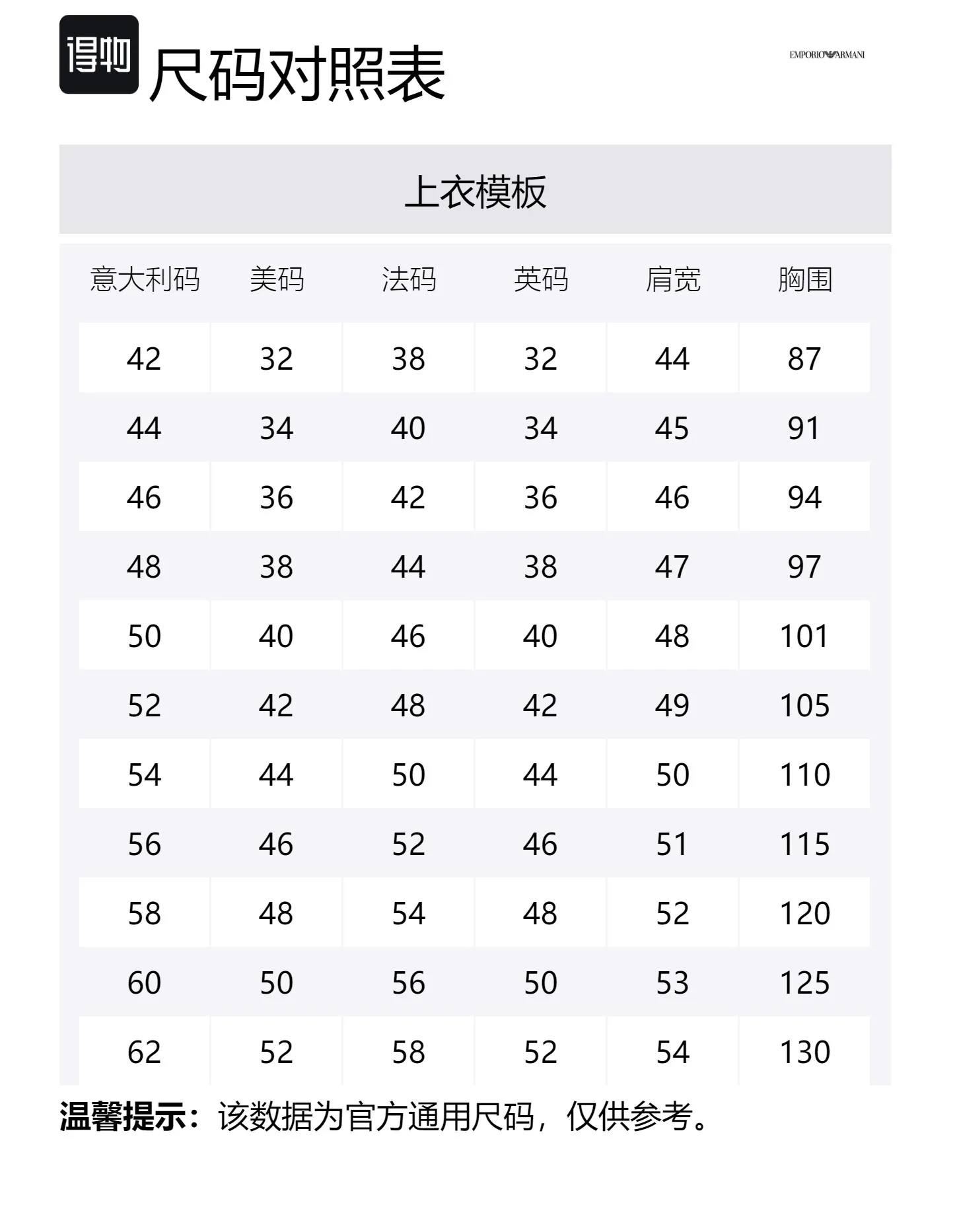 得物 尺码对照表

EMPORIO ARMANI

上衣模板

| 意大利码 | 美码 | 法码 | 英码 | 肩宽 | 胸围 |
|---|---|---|---|---|---|
| 42 | 32 | 38 | 32 | 44 | 87 |
| 44 | 34 | 40 | 34 | 45 | 91 |
| 46 | 36 | 42 | 36 | 46 | 94 |
| 48 | 38 | 44 | 38 | 47 | 97 |
| 50 | 40 | 46 | 40 | 48 | 101 |
| 52 | 42 | 48 | 42 | 49 | 105 |
| 54 | 44 | 50 | 44 | 50 | 110 |
| 56 | 46 | 52 | 46 | 51 | 115 |
| 58 | 48 | 54 | 48 | 52 | 120 |
| 60 | 50 | 56 | 50 | 53 | 125 |
| 62 | 52 | 58 | 52 | 54 | 130 |

温馨提示：该数据为官方通用尺码，仅供参考。